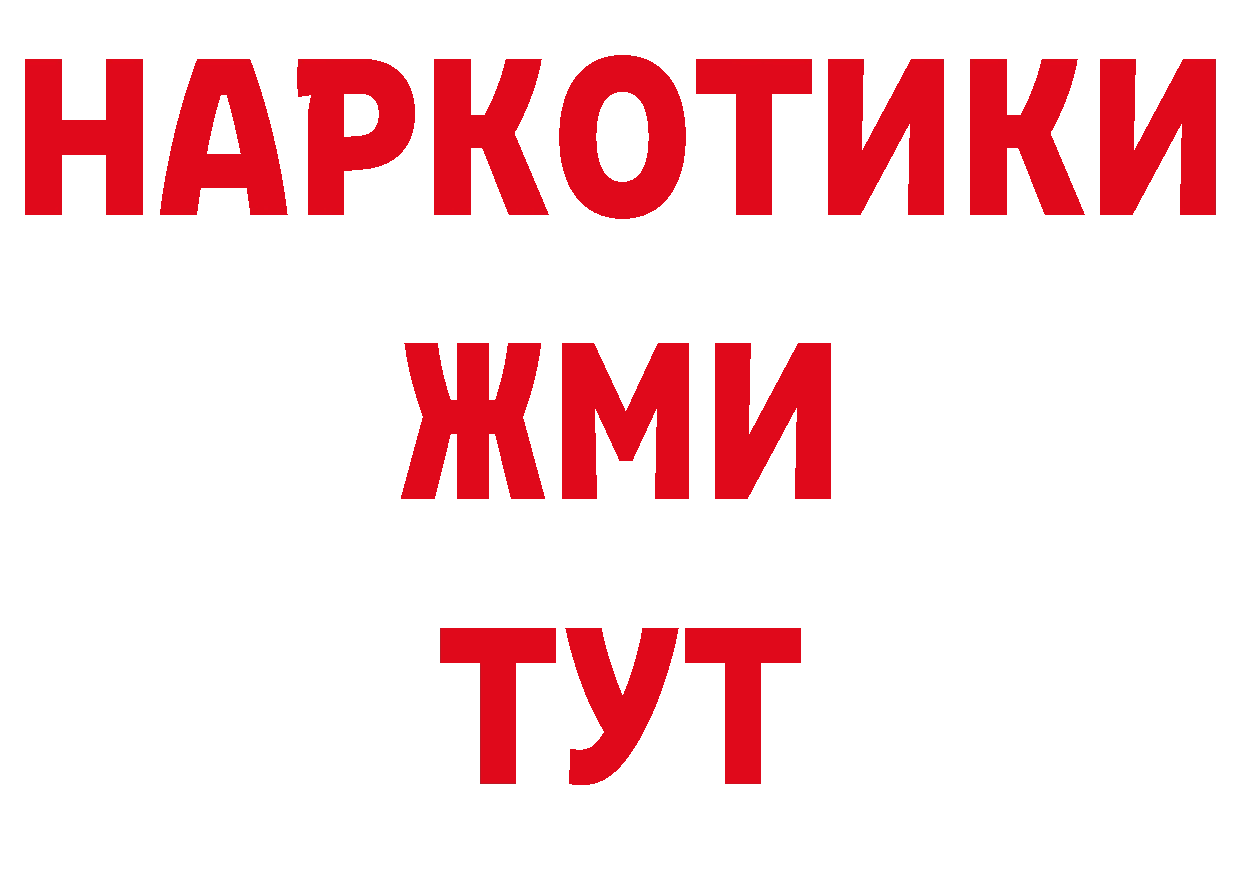 НАРКОТИКИ
ЖМИ
ТУТ